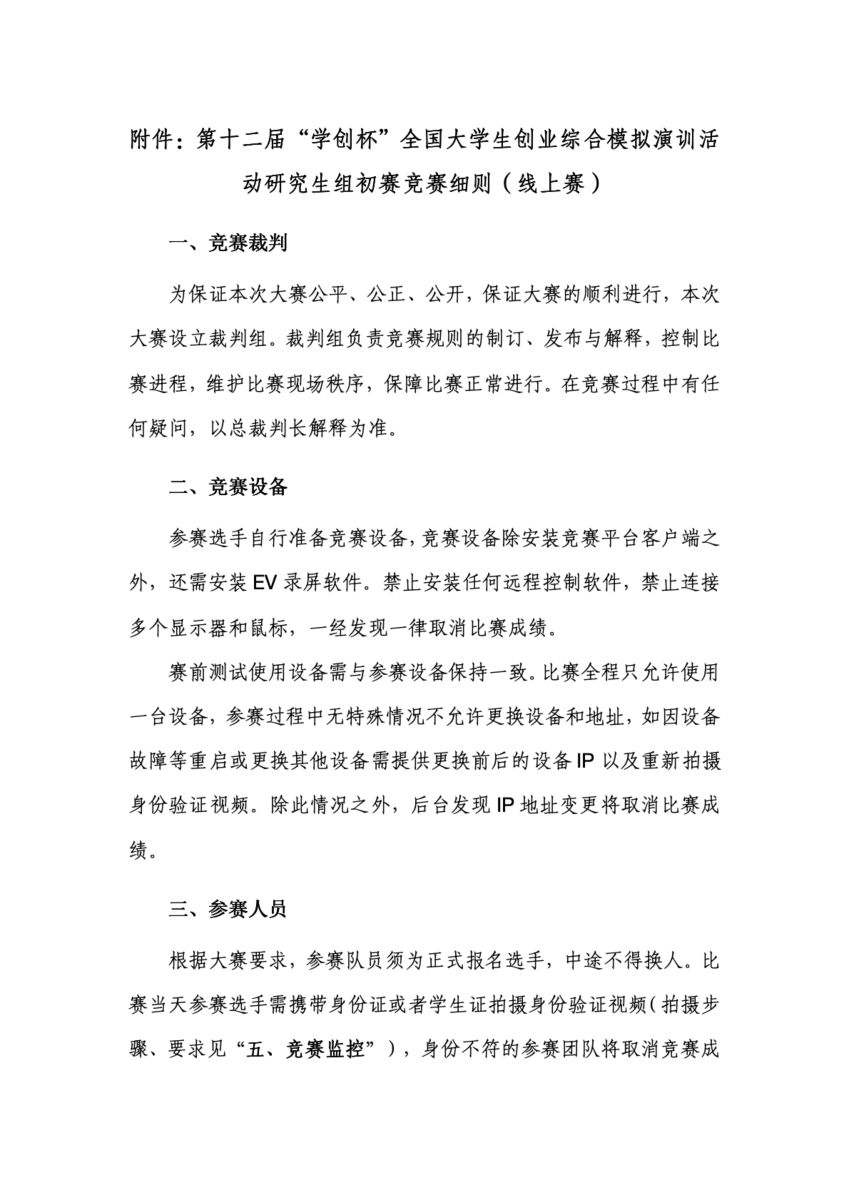 附件：第十二届“学创杯”全国大学生创业综合模拟演训活动研究生组初赛竞赛细则（线上赛）

一、竞赛裁判

为保证本次大赛公平、公正、公开，保证大赛的顺利进行，本次大赛设立裁判组。裁判组负责竞赛规则的制订、发布与解释，控制比赛进程，维护比赛现场秩序，保障比赛正常进行。在竞赛过程中有任何疑问，以总裁判长解释为准。

二、竞赛设备

参赛选手自行准备竞赛设备，竞赛设备除安装竞赛平台客户端之外，还需安装 EV 录屏软件。禁止安装任何远程控制软件，禁止连接多个显示器和鼠标，一经发现一律取消比赛成绩。

赛前测试使用设备需与参赛设备保持一致。比赛全程只允许使用一台设备，参赛过程中无特殊情况不允许更换设备和地址，如因设备故障等重启或更换其他设备需提供更换前后的设备 IP 以及重新拍摄身份验证视频。除此情况之外，后台发现 IP 地址变更将取消比赛成绩。

三、参赛人员

根据大赛要求，参赛队员须为正式报名选手，中途不得换人。比赛当天参赛选手需携带身份证或者学生证拍摄身份验证视频（拍摄步骤、要求见“五、竞赛监控”），身份不符的参赛团队将取消竞赛成